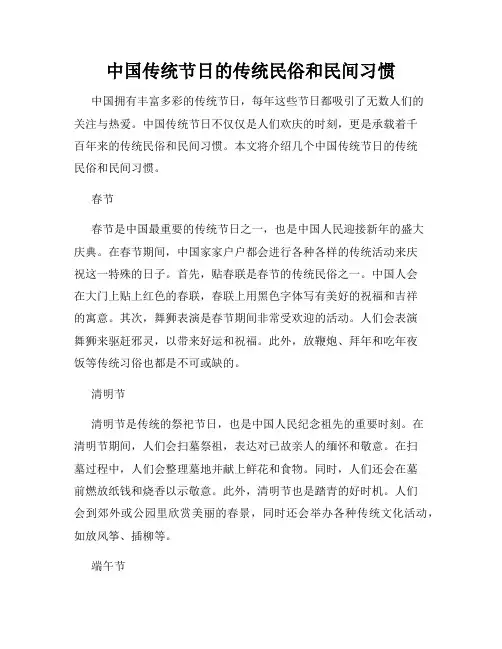 中国传统节日的传统民俗和民间习惯

中国拥有丰富多彩的传统节日，每年这些节日都吸引了无数人们的关注与热爱。中国传统节日不仅仅是人们欢庆的时刻，更是承载着千百年来的传统民俗和民间习惯。本文将介绍几个中国传统节日的传统民俗和民间习惯。

春节

春节是中国最重要的传统节日之一，也是中国人民迎接新年的盛大庆典。在春节期间，中国家家户户都会进行各种各样的传统活动来庆祝这一特殊的日子。首先，贴春联是春节的传统民俗之一。中国人会在大门上贴上红色的春联，春联上用黑色字体写有美好的祝福和吉祥的寓意。其次，舞狮表演是春节期间非常受欢迎的活动。人们会表演舞狮来驱赶邪灵，以带来好运和祝福。此外，放鞭炮、拜年和吃年夜饭等传统习俗也都是不可或缺的。

清明节

清明节是传统的祭祀节日，也是中国人民纪念祖先的重要时刻。在清明节期间，人们会扫墓祭祖，表达对已故亲人的缅怀和敬意。在扫墓过程中，人们会整理墓地并献上鲜花和食物。同时，人们还会在墓前燃放纸钱和烧香以示敬意。此外，清明节也是踏青的好时机。人们会到郊外或公园里欣赏美丽的春景，同时还会举办各种传统文化活动，如放风筝、插柳等。

端午节